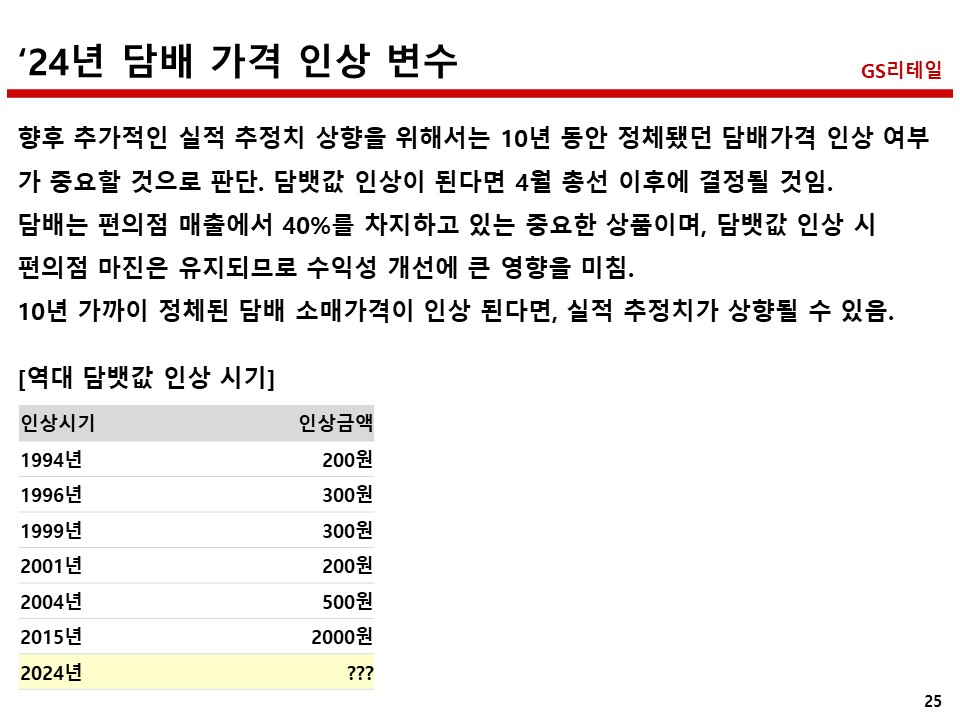 ‘24년 담배 가격 인상 변수

GS리테일

향후 추가적인 실적 추정치 상향을 위해서는 10년 동안 정체됐던 담배가격 인상 여부가 중요할 것으로 판단. 담뱃값 인상이 된다면 4월 총선 이후에 결정될 것임.
담배는 편의점 매출에서 40%를 차지하고 있는 중요한 상품이며, 담뱃값 인상 시 편의점 마진은 유지되므로 수익성 개선에 큰 영향을 미침.
10년 가까이 정체된 담배 소매가격이 인상 된다면, 실적 추정치가 상향될 수 있음.

[역대 담뱃값 인상 시기]

| 인상시기 | 인상금액 |
|---|---|
| 1994년 | 200원 |
| 1996년 | 300원 |
| 1999년 | 300원 |
| 2001년 | 200원 |
| 2004년 | 500원 |
| 2015년 | 2000원 |
| 2024년 | ??? |

25